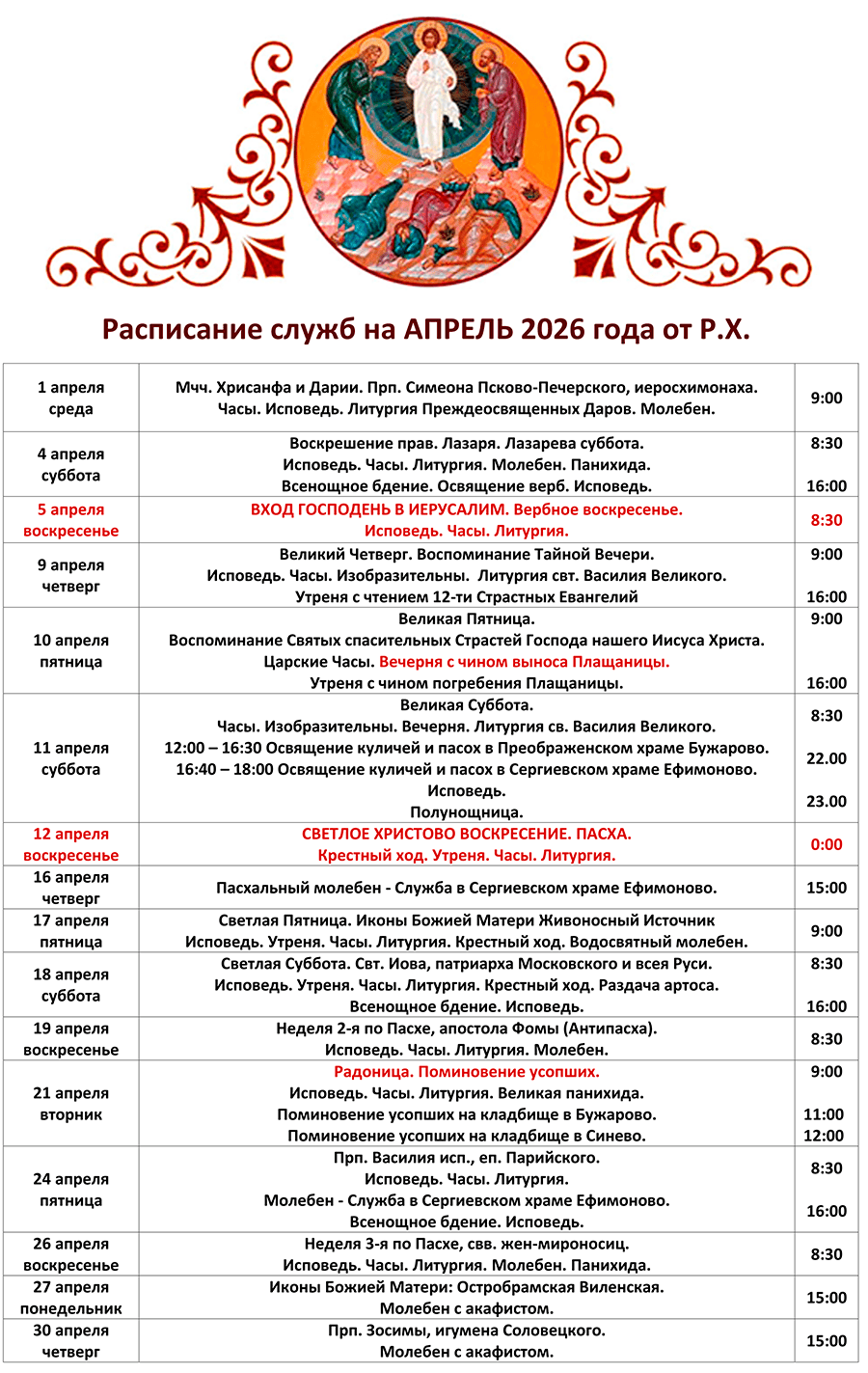 Расписание служб на АПРЕЛЬ 2026 года от Р.Х.

| | | |
|---|---|---|
| 1 апреля среда | Мчч. Хрисанфа и Дарии. Прп. Симеона Псково-Печерского, иеросхимонаха. Часы. Исповедь. Литургия Преждеосвященных Даров. Молебен. | 9:00 |
| 4 апреля суббота | Воскрешение прав. Лазаря. Лазарева суббота. Исповедь. Часы. Литургия. Молебен. Панихида. Всенощное бдение. Освящение верб. Исповедь. | 8:30 16:00 |
| 5 апреля воскресенье | ВХОД ГОСПОДЕНЬ В ИЕРУСАЛИМ. Вербное воскресенье. Исповедь. Часы. Литургия. | 8:30 |
| 9 апреля четверг | Великий Четверг. Воспоминание Тайной Вечери. Исповедь. Часы. Изобразительны. Литургия свт. Василия Великого. Утреня с чтением 12-ти Страстных Евангелий | 9:00 16:00 |
| 10 апреля пятница | Великая Пятница. Воспоминание Святых спасительных Страстей Господа нашего Иисуса Христа. Царские Часы. Вечерня с чином выноса Плащаницы. Утреня с чином погребения Плащаницы. | 9:00 16:00 |
| 11 апреля суббота | Великая Суббота. Часы. Изобразительны. Вечерня. Литургия св. Василия Великого. 12:00 – 16:30 Освящение куличей и пасох в Преображенском храме Бужарово. 16:40 – 18:00 Освящение куличей и пасох в Сергиевском храме Ефимоново. Исповедь. Полунощница. | 8:30 22.00 23.00 |
| 12 апреля воскресенье | СВЕТЛОЕ ХРИСТОВО ВОСКРЕСЕНИЕ. ПАСХА. Крестный ход. Утреня. Часы. Литургия. | 0:00 |
| 16 апреля четверг | Пасхальный молебен - Служба в Сергиевском храме Ефимоново. | 15:00 |
| 17 апреля пятница | Светлая Пятница. Иконы Божией Матери Живоносный Источник Исповедь. Утреня. Часы. Литургия. Крестный ход. Водосвятный молебен. | 9:00 |
| 18 апреля суббота | Светлая Суббота. Свт. Иова, патриарха Московского и всея Руси. Исповедь. Утреня. Часы. Литургия. Крестный ход. Раздача артоса. Всенощное бдение. Исповедь. | 8:30 16:00 |
| 19 апреля воскресенье | Неделя 2-я по Пасхе, апостола Фомы (Антипасха). Исповедь. Часы. Литургия. Молебен. | 8:30 |
| 21 апреля вторник | Радоница. Поминовение усопших. Исповедь. Часы. Литургия. Великая панихида. Поминовение усопших на кладбище в Бужарово. Поминовение усопших на кладбище в Синево. | 9:00 11:00 12:00 |
| 24 апреля пятница | Прп. Василия исп., еп. Парийского. Исповедь. Часы. Литургия. Молебен - Служба в Сергиевском храме Ефимоново. Всенощное бдение. Исповедь. | 8:30 16:00 |
| 26 апреля воскресенье | Неделя 3-я по Пасхе, свв. жен-мироносиц. Исповедь. Часы. Литургия. Молебен. Панихида. | 8:30 |
| 27 апреля понедельник | Иконы Божией Матери: Остробрамская Виленская. Молебен с акафистом. | 15:00 |
| 30 апреля четверг | Прп. Зосимы, игумена Соловецкого. Молебен с акафистом. | 15:00 |